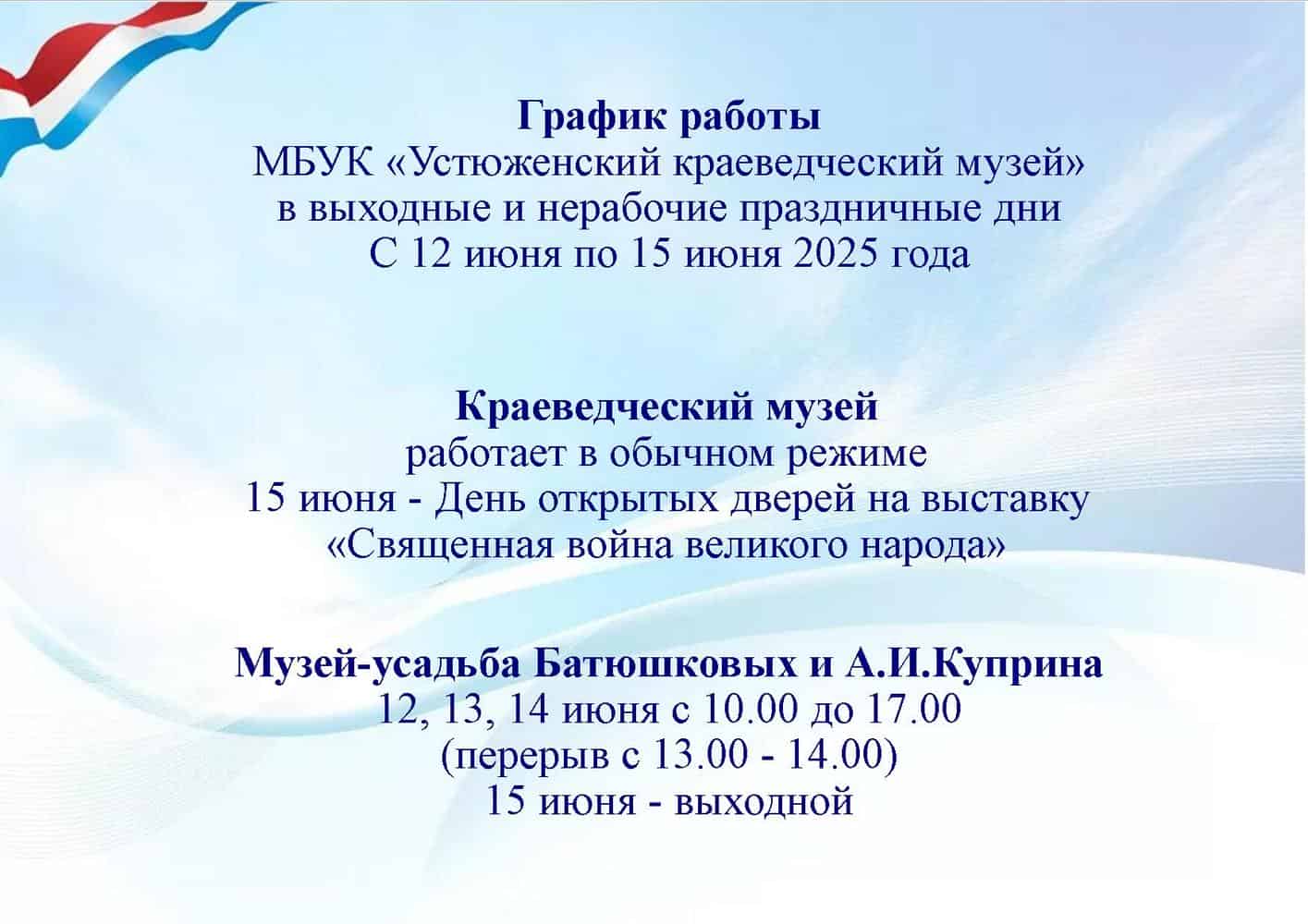 График работы
МБУК «Устюженский краеведческий музей»
в выходные и нерабочие праздничные дни
С 12 июня по 15 июня 2025 года

Краеведческий музей
работает в обычном режиме
15 июня - День открытых дверей на выставку
«Священная война великого народа»

Музей-усадьба Батюшковых и А.И.Куприна
12, 13, 14 июня с 10.00 до 17.00
(перерыв с 13.00 - 14.00)
15 июня - выходной